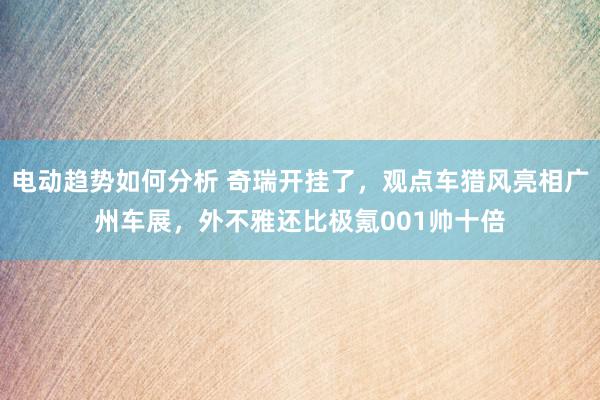 电动趋势如何分析 奇瑞开挂了，观点车猎风亮相广州车展，外不雅还比极氪001帅十倍